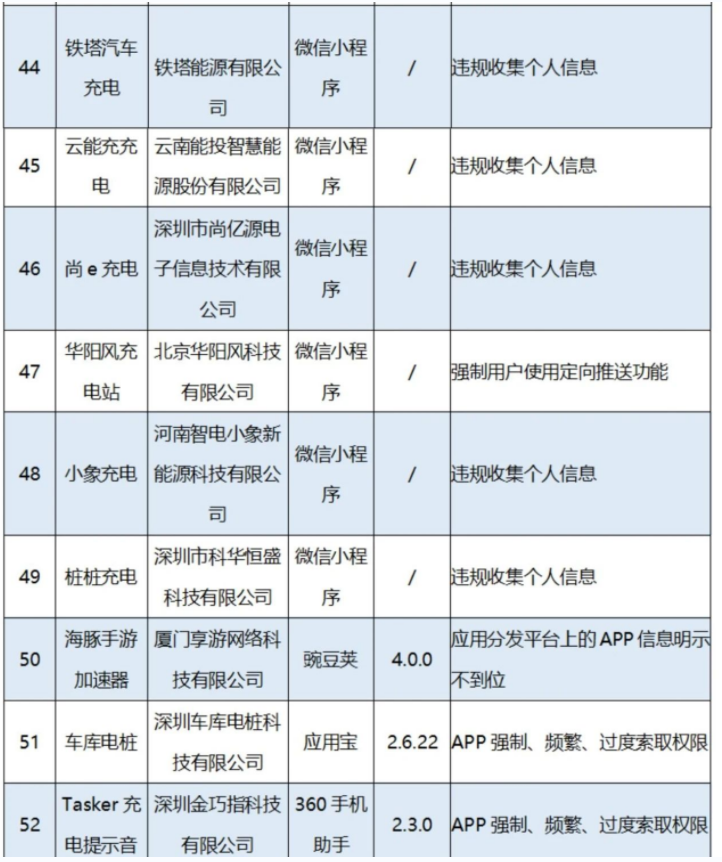 | 44 | 铁塔汽车充电 | 铁塔能源有限公司 | 微信小程序 | / | 违规收集个人信息 |
|---|---|---|---|---|---|
| 45 | 云能充充电 | 云南能投智慧能源股份有限公司 | 微信小程序 | / | 违规收集个人信息 |
| 46 | 尚 e 充电 | 深圳市尚亿源电子信息技术有限公司 | 微信小程序 | / | 违规收集个人信息 |
| 47 | 华阳风充电站 | 北京华阳风科技有限公司 | 微信小程序 | / | 强制用户使用定向推送功能 |
| 48 | 小象充电 | 河南智电小象新能源科技有限公司 | 微信小程序 | / | 违规收集个人信息 |
| 49 | 桩桩充电 | 深圳市科华恒盛科技有限公司 | 微信小程序 | / | 违规收集个人信息 |
| 50 | 海豚手游加速器 | 厦门享游网络科技有限公司 | 豌豆荚 | 4.0.0 | 应用分发平台上的 APP 信息明示不到位 |
| 51 | 车库电桩 | 深圳车库电桩科技有限公司 | 应用宝 | 2.6.22 | APP 强制、频繁、过度索取权限 |
| 52 | Tasker 充电提示音 | 深圳金巧指科技有限公司 | 360 手机助手 | 2.3.0 | APP 强制、频繁、过度索取权限 |